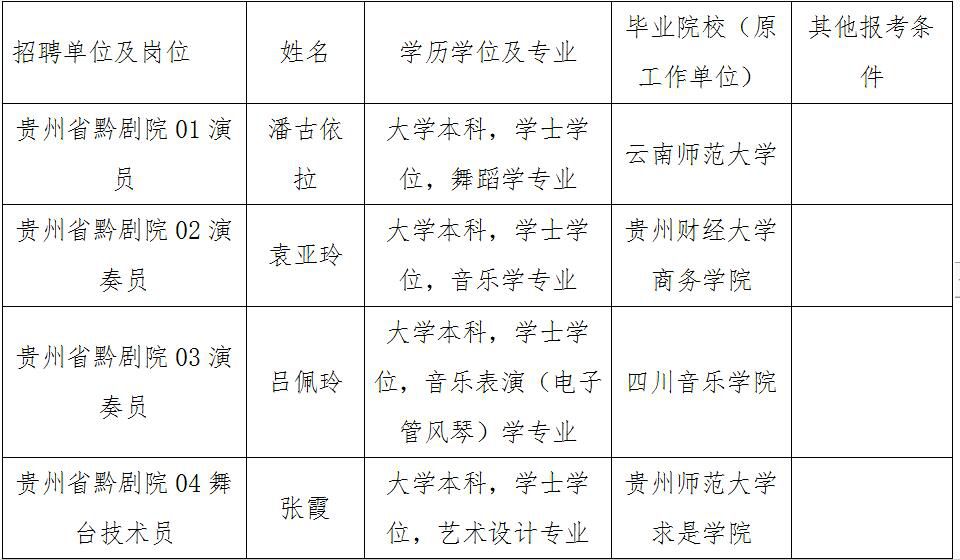 | 招聘单位及岗位 | 姓名 | 学历学位及专业 | 毕业院校（原工作单位） | 其他报考条件 |
|---|---|---|---|---|
| 贵州省黔剧院01演员 | 潘古依拉 | 大学本科，学士学位，舞蹈学专业 | 云南师范大学 | |
| 贵州省黔剧院02演奏员 | 袁亚玲 | 大学本科，学士学位，音乐学专业 | 贵州财经大学商务学院 | |
| 贵州省黔剧院03演奏员 | 吕佩玲 | 大学本科，学士学位，音乐表演（电子管风琴）学专业 | 四川音乐学院 | |
| 贵州省黔剧院04舞台技术员 | 张霞 | 大学本科，学士学位，艺术设计专业 | 贵州师范大学求是学院 | |